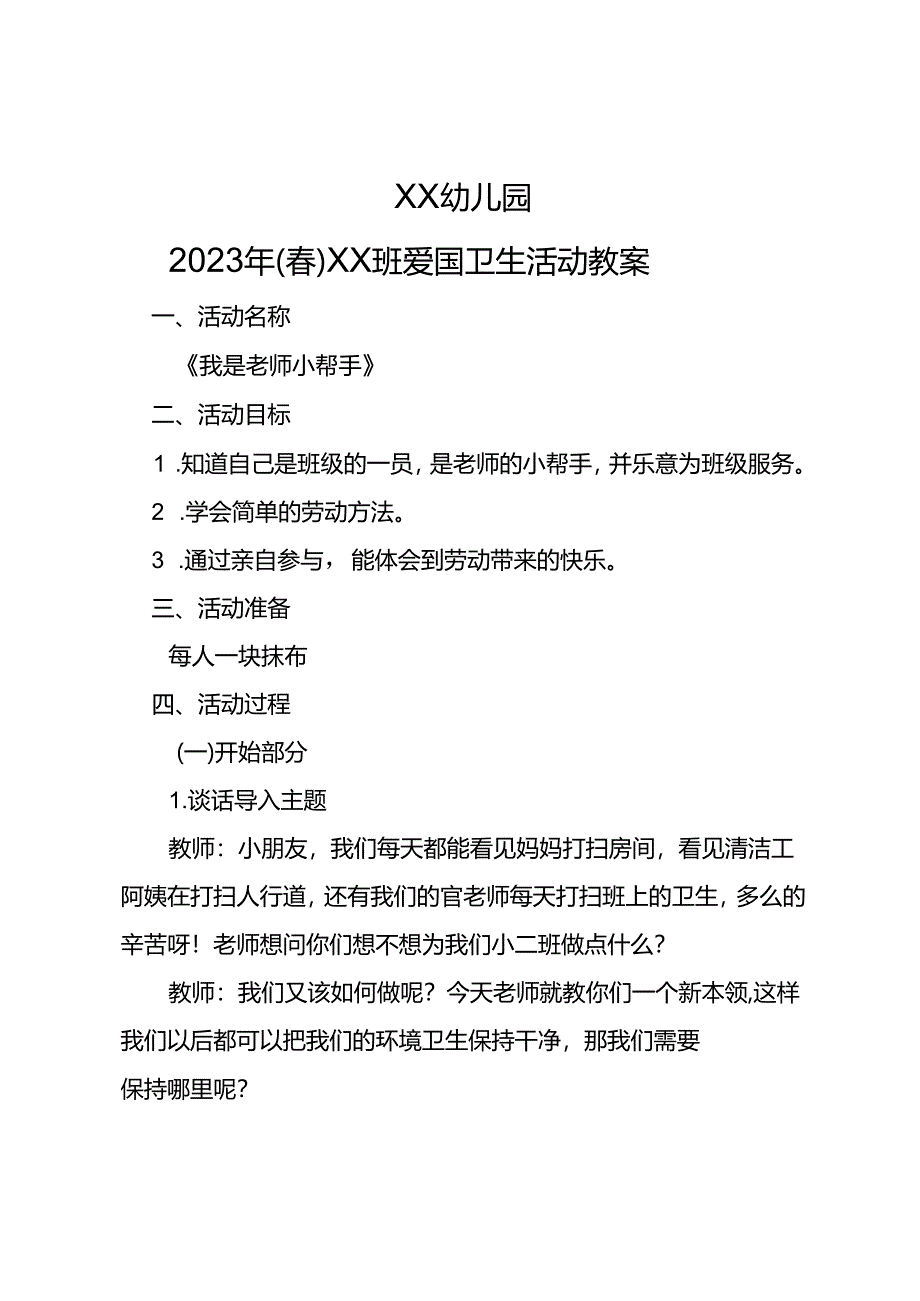 XX幼儿园

2023年(春)XX班爱国卫生活动教案

一、活动名称

《我是老师小帮手》

二、活动目标

1 .知道自己是班级的一员，是老师的小帮手，并乐意为班级服务。

2 .学会简单的劳动方法。

3 .通过亲自参与，能体会到劳动带来的快乐。

三、活动准备

每人一块抹布

四、活动过程

(一)开始部分

1.谈话导入主题

教师：小朋友，我们每天都能看见妈妈打扫房间，看见清洁工阿姨在打扫人行道，还有我们的官老师每天打扫班上的卫生，多么的辛苦呀！老师想问你们想不想为我们小二班做点什么？

教师：我们又该如何做呢？今天老师就教你们一个新本领,这样我们以后都可以把我们的环境卫生保持干净，那我们需要保持哪里呢？